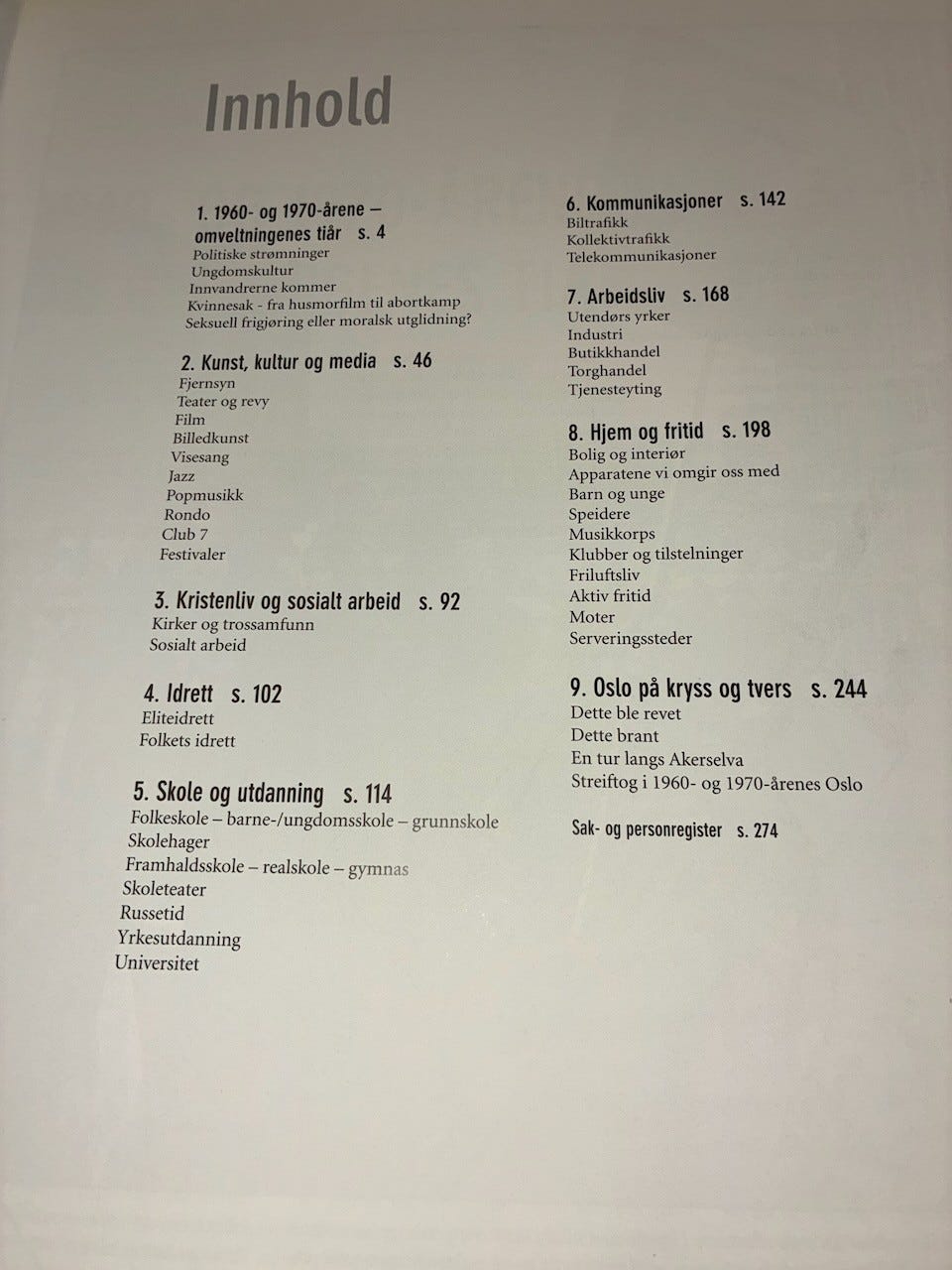 Innhold

1. 1960- og 1970-årene –
omveltningenes tiår s. 4
Politiske strømninger
Ungdomskultur
Innvandrerne kommer
Kvinnesak - fra husmorfilm til abortkamp
Seksuell frigjøring eller moralsk utglidning?

2. Kunst, kultur og media s. 46
Fjernsyn
Teater og revy
Film
Billedkunst
Visesang
Jazz
Popmusikk
Rondo
Club 7
Festivaler

3. Kristenliv og sosialt arbeid s. 92
Kirker og trossamfunn
Sosialt arbeid

4. Idrett s. 102
Eliteidrett
Folkets idrett

5. Skole og utdanning s. 114
Folkeskole – barne-/ungdomsskole – grunnskole
Skolehager
Framhaldsskole – realskole – gymnas
Skoleteater
Russetid
Yrkesutdanning
Universitet

6. Kommunikasjoner s. 142
Biltrafikk
Kollektivtrafikk
Telekommunikasjoner

7. Arbeidsliv s. 168
Utendørs yrker
Industri
Butikkhandel
Torghandel
Tjenesteyting

8. Hjem og fritid s. 198
Bolig og interiør
Apparatene vi omgir oss med
Barn og unge
Speidere
Musikkorps
Klubber og tilstelninger
Friluftsliv
Aktiv fritid
Moter
Serveringssteder

9. Oslo på kryss og tvers s. 244
Dette ble revet
Dette brant
En tur langs Akerselva
Streiftog i 1960- og 1970-årenes Oslo

Sak- og personregister s. 274